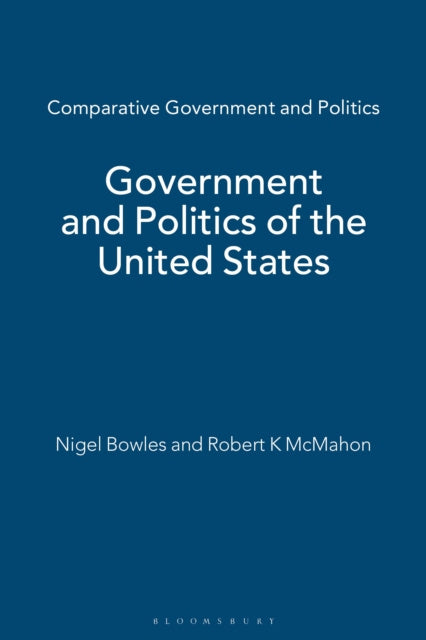 Comparative Government and Politics

Government and Politics of the United States

Nigel Bowles and Robert K McMahon

BLOOMSBURY